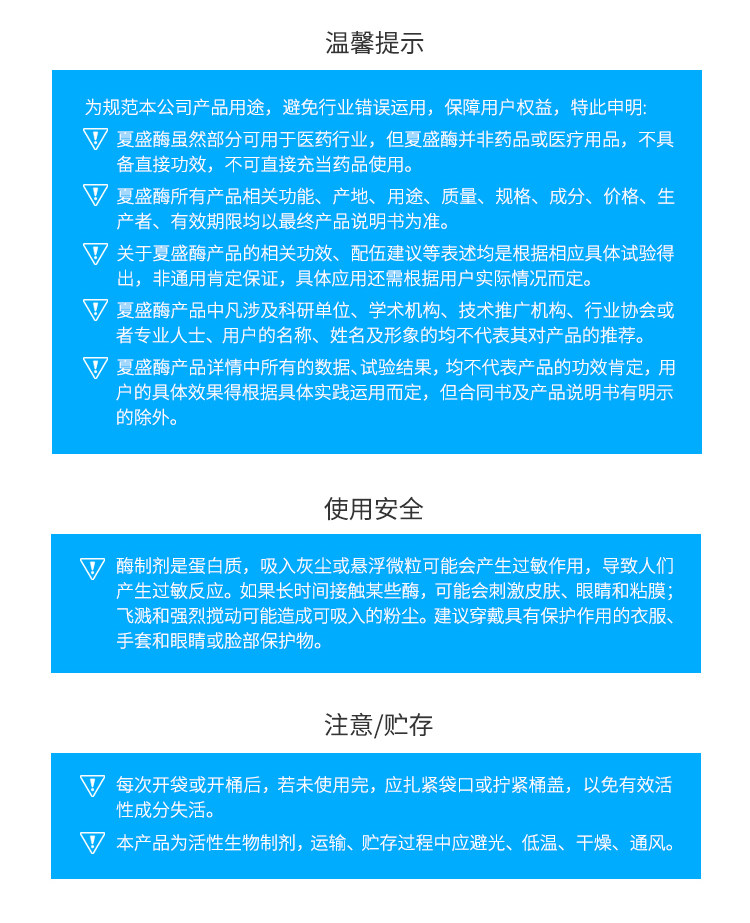 温馨提示

为规范本公司产品用途，避免行业错误运用，保障用户权益，特此申明:

夏盛酶虽然部分可用于医药行业，但夏盛酶并非药品或医疗用品，不具备直接功效，不可直接充当药品使用。

夏盛酶所有产品相关功能、产地、用途、质量、规格、成分、价格、生产者、有效期限均以最终产品说明书为准。

关于夏盛酶产品的相关功效、配伍建议等表述均是根据相应具体试验得出，非通用肯定保证，具体应用还需根据用户实际情况而定。

夏盛酶产品中凡涉及科研单位、学术机构、技术推广机构、行业协会或者专业人士、用户的名称、姓名及形象的均不代表其对产品的推荐。

夏盛酶产品详情中所有的数据、试验结果，均不代表产品的功效肯定，用户的具体效果得根据具体实践运用而定，但合同书及产品说明书有明示的除外。

使用安全

酶制剂是蛋白质，吸入灰尘或悬浮微粒可能会产生过敏作用，导致人们产生过敏反应。如果长时间接触某些酶，可能会刺激皮肤、眼睛和粘膜；飞溅和强烈搅动可能造成可吸入的粉尘。建议穿戴具有保护作用的衣服、手套和眼睛或脸部保护物。

注意/贮存

每次开袋或开桶后，若未使用完，应扎紧袋口或拧紧桶盖，以免有效活性成分失活。

本产品为活性生物制剂，运输、贮存过程中应避光、低温、干燥、通风。